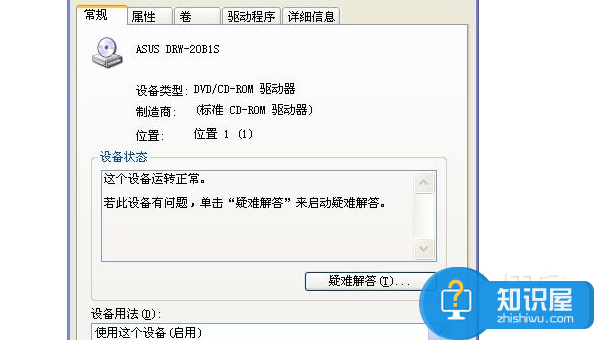 常规 属性 卷 驱动程序 详细信息

ASUS DRW-20B1S

设备类型: DVD/CD-ROM 驱动器
制造商: (标准 CD-ROM 驱动器)
位置: 位置 1 (1)

设备状态
这个设备运转正常。

若此设备有问题，单击“疑难解答”来启动疑难解答。

疑难解答(T)...

设备用法(D):
使用这个设备(启用)

知识屋
zhishiwu.com